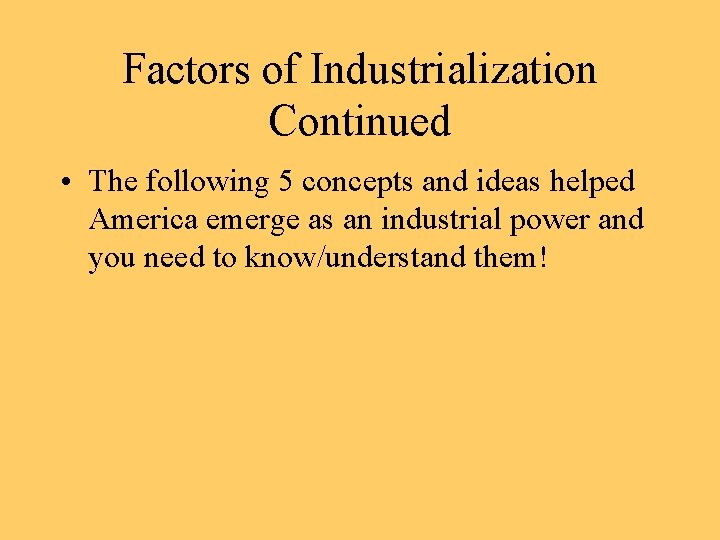 Factors of Industrialization Continued

• The following 5 concepts and ideas helped America emerge as an industrial power and you need to know/understand them!